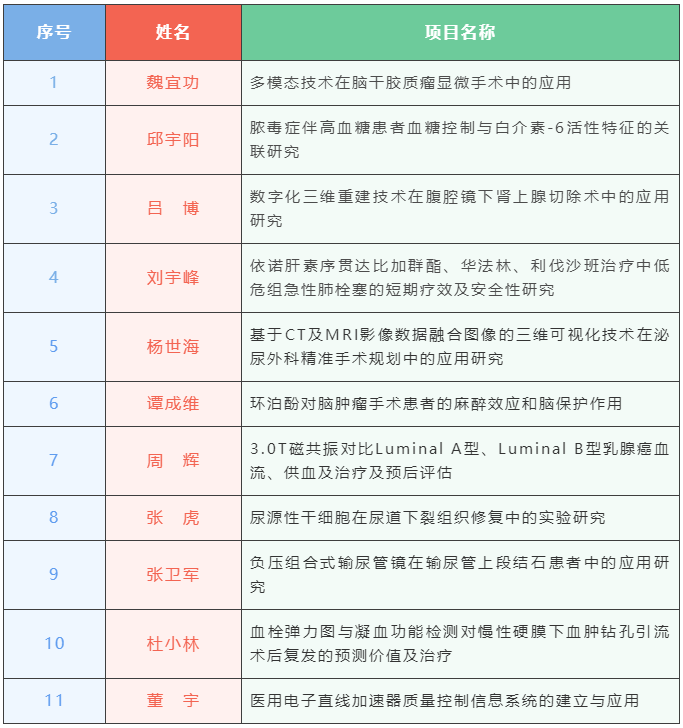 | 序号 | 姓名 | 项目名称 |
|---|---|---|
| 1 | 魏宜功 | 多模态技术在脑干胶质瘤显微手术中的应用 |
| 2 | 邱宇阳 | 脓毒症伴高血糖患者血糖控制与白介素-6活性特征的关联研究 |
| 3 | 吕　博 | 数字化三维重建技术在腹腔镜下肾上腺切除术中的应用研究 |
| 4 | 刘宇峰 | 依诺肝素序贯达比加群酯、华法林、利伐沙班治疗中低危组急性肺栓塞的短期疗效及安全性研究 |
| 5 | 杨世海 | 基于CT及MRI影像数据融合图像的三维可视化技术在泌尿外科精准手术规划中的应用研究 |
| 6 | 谭成维 | 环泊酚对脑肿瘤手术患者的麻醉效应和脑保护作用 |
| 7 | 周　辉 | 3.0T磁共振对比Luminal A型、Luminal B型乳腺癌血流、供血及治疗及预后评估 |
| 8 | 张　虎 | 尿源性干细胞在尿道下裂组织修复中的实验研究 |
| 9 | 张卫军 | 负压组合式输尿管镜在输尿管上段结石患者中的应用研究 |
| 10 | 杜小林 | 血栓弹力图与凝血功能检测对慢性硬膜下血肿钻孔引流术后复发的预测价值及治疗 |
| 11 | 董　宇 | 医用电子直线加速器质量控制信息系统的建立与应用 |